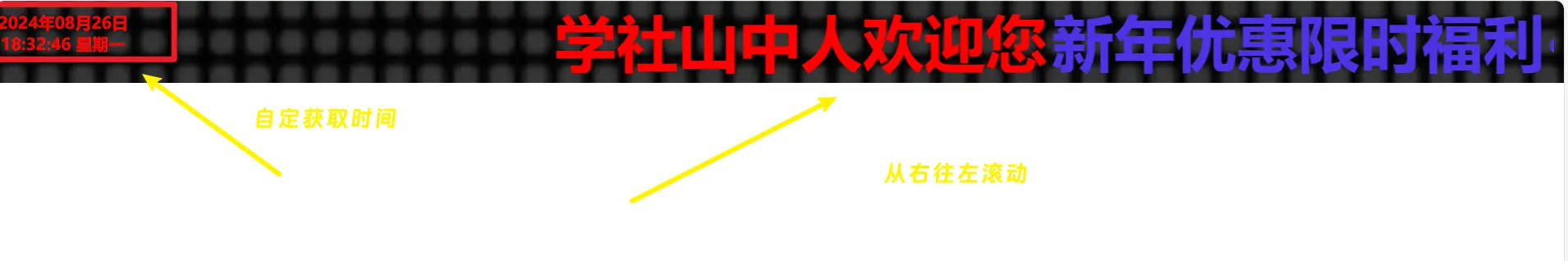 2024年08月26日
18:32:46 星期一

学社山中人欢迎您新年优惠限时福利

自定获取时间

从右往左滚动